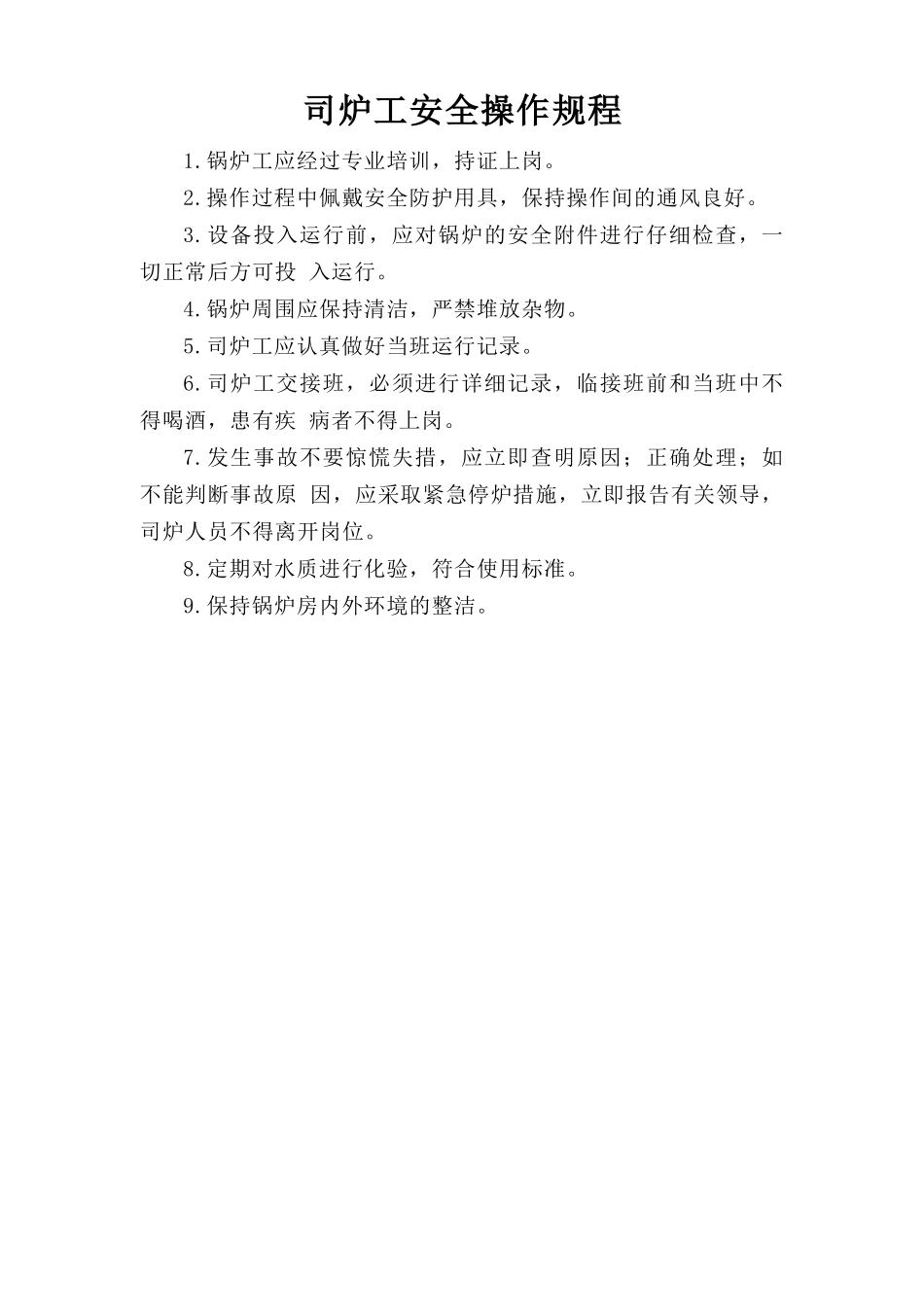 司炉工安全操作规程

1.锅炉工应经过专业培训，持证上岗。

2.操作过程中佩戴安全防护用具，保持操作间的通风良好。

3.设备投入运行前，应对锅炉的安全附件进行仔细检查，一切正常后方可投 入运行。

4.锅炉周围应保持清洁，严禁堆放杂物。

5.司炉工应认真做好当班运行记录。

6.司炉工交接班，必须进行详细记录，临接班前和当班中不得喝酒，患有疾 病者不得上岗。

7.发生事故不要惊慌失措，应立即查明原因；正确处理；如不能判断事故原 因，应采取紧急停炉措施，立即报告有关领导，司炉人员不得离开岗位。

8.定期对水质进行化验，符合使用标准。

9.保持锅炉房内外环境的整洁。